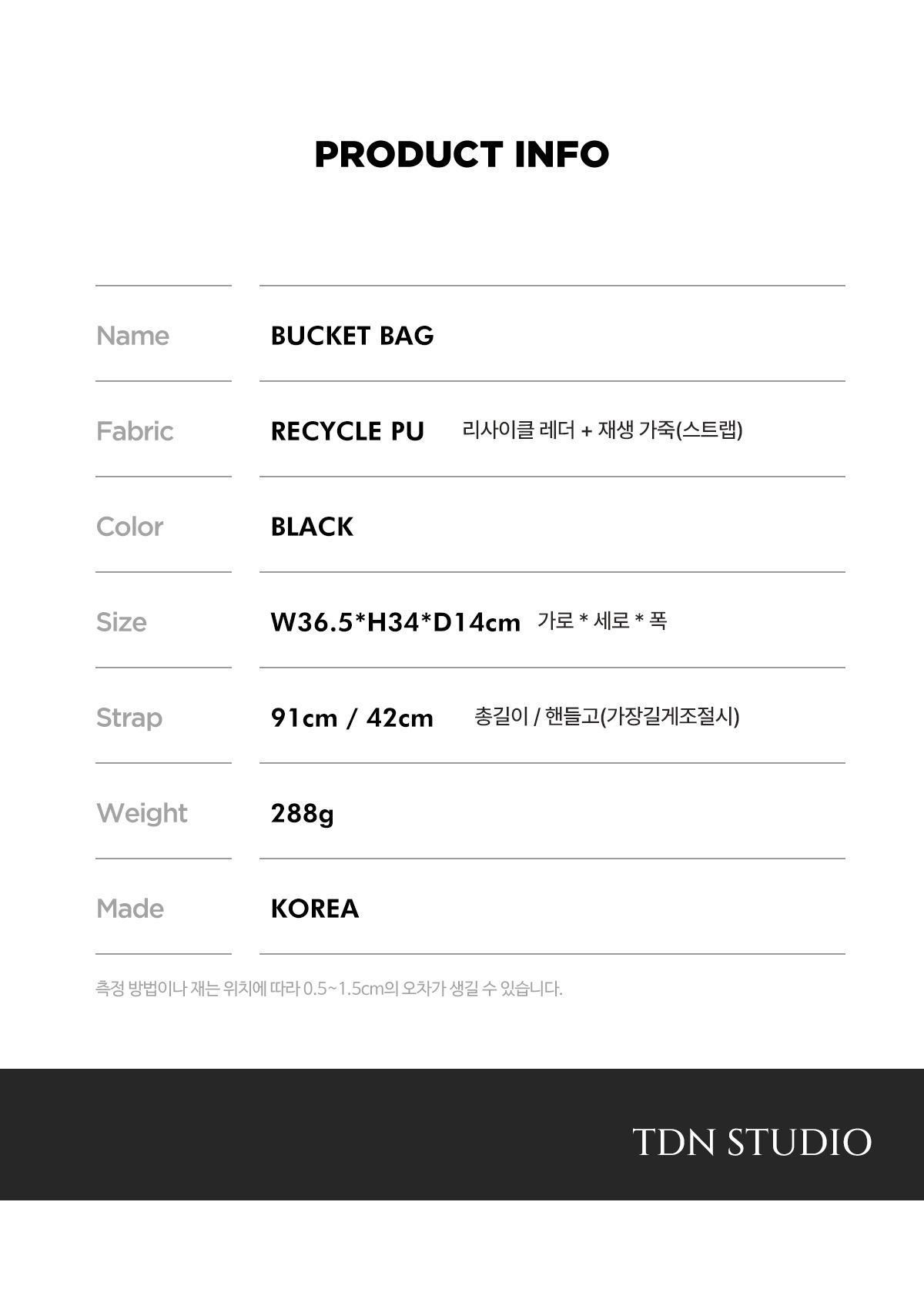 PRODUCT INFO

Name BUCKET BAG

Fabric RECYCLE PU 리사이클 레더 + 재생 가죽(스트랩)

Color BLACK

Size W36.5*H34*D14cm 가로 * 세로 * 폭

Strap 91cm / 42cm 총길이 / 핸들고(가장길게조절시)

Weight 288g

Made KOREA

측정 방법이나 재는 위치에 따라 0.5~1.5cm의 오차가 생길 수 있습니다.

TDN STUDIO